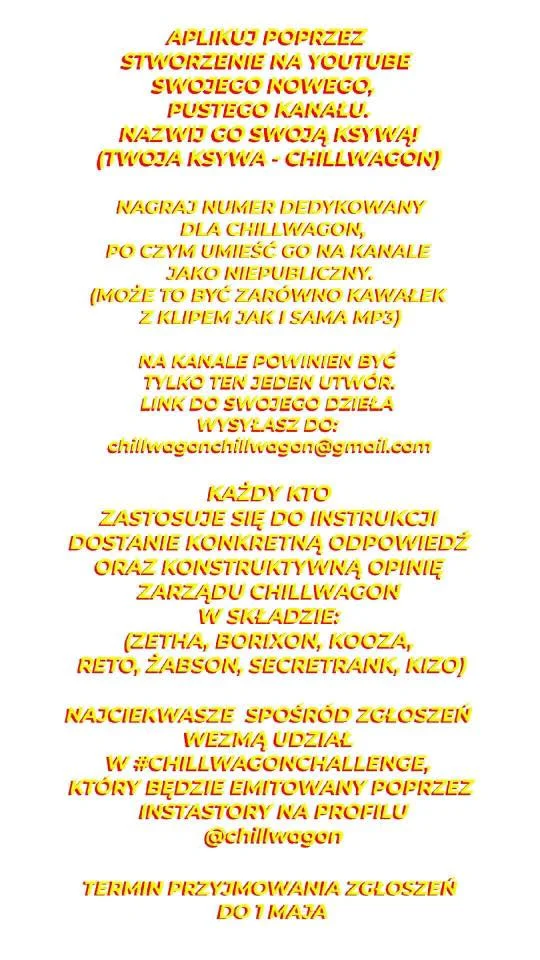 APLIKUJ POPRZEZ STWORZENIE NA YOUTUBE SWOJEGO NOWEGO, PUSTEGO KANAŁU. NAZWIJ GO SWOJĄ KSYWĄ! (TWOJA KSYWA - CHILLWAGON)

NAGRAJ NUMER DEDYKOWANY DLA CHILLWAGON, PO CZYM UMIEŚĆ GO NA KANALE JAKO NIEPUBLICZNY. (MOŻE TO BYĆ ZARÓWNO KAWAŁEK Z KLIPEM JAK I SAMA MP3)

NA KANALE POWINIEN BYĆ TYLKO TEN JEDEN UTWÓR. LINK DO SWOJEGO DZIEŁA WYSYŁASZ DO: chillwagonchillwagon@gmail.com

KAŻDY KTO ZASTOSUJE SIĘ DO INSTRUKCJI DOSTANIE KONKRETNĄ ODPOWIEDŹ ORAZ KONSTRUKTYWNĄ OPINIĘ ZARZĄDU CHILLWAGON W SKŁADZIE: (ZETHA, BORIXON, KOOZA, RETO, ŻABSON, SECRETRANK, KIZO)

NAJCIEKWASZE SPOŚRÓD ZGŁOSZEŃ WEZMĄ UDZIAŁ W #CHILLWAGONCHALLENGE, KTÓRY BĘDZIE EMITOWANY POPRZEZ INSTASTORY NA PROFILU @chillwagon

TERMIN PRZYJMOWANIA ZGŁOSZEŃ DO 1 MAJA